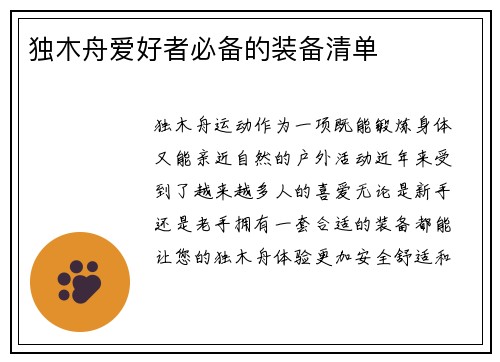 独木舟爱好者必备的装备清单

独木舟运动作为一项既能锻炼身体又能亲近自然的户外活动近年来受到了越来越多人的喜爱无论是新手还是老手拥有一套合适的装备都能让您的独木舟体验更加安全舒适和